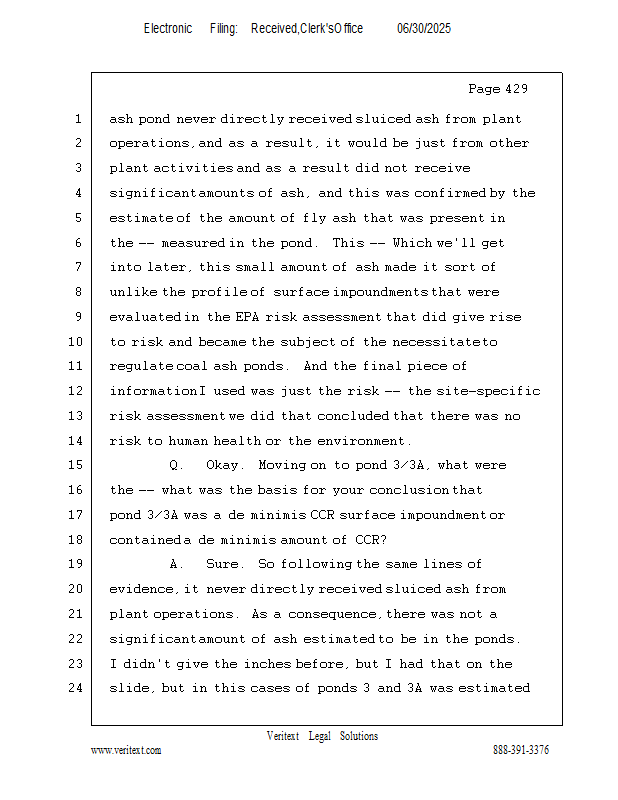 Electronic Filing: Received,Clerk'sOffice 06/30/2025

Page 429

1 ash pond never directly received sluiced ash from plant
2 operations, and as a result, it would be just from other
3 plant activities and as a result did not receive
4 significant amounts of ash, and this was confirmed by the
5 estimate of the amount of fly ash that was present in
6 the -- measured in the pond. This -- Which we'll get
7 into later, this small amount of ash made it sort of
8 unlike the profile of surface impoundments that were
9 evaluated in the EPA risk assessment that did give rise
10 to risk and became the subject of the necessitate to
11 regulate coal ash ponds. And the final piece of
12 information I used was just the risk -- the site-specific
13 risk assessment we did that concluded that there was no
14 risk to human health or the environment.
15 Q. Okay. Moving on to pond 3/3A, what were
16 the -- what was the basis for your conclusion that
17 pond 3/3A was a de minimis CCR surface impoundment or
18 contained a de minimis amount of CCR?
19 A. Sure. So following the same lines of
20 evidence, it never directly received sluiced ash from
21 plant operations. As a consequence, there was not a
22 significant amount of ash estimated to be in the ponds.
23 I didn't give the inches before, but I had that on the
24 slide, but in this cases of ponds 3 and 3A was estimated

Veritext Legal Solutions
www.veritext.com 888-391-3376